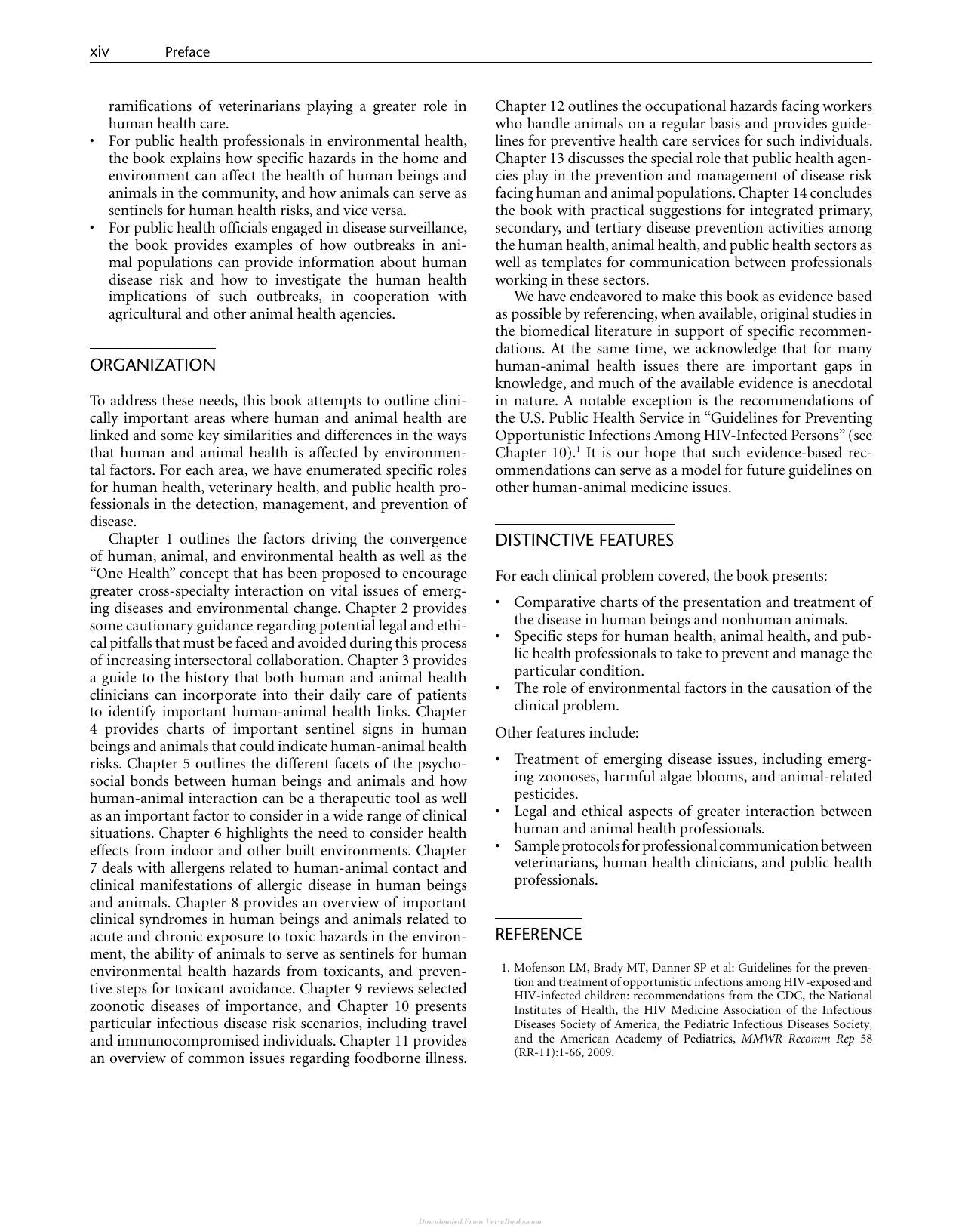 xiv Preface

ramifications of veterinarians playing a greater role in human health care.
• For public health professionals in environmental health, the book explains how specific hazards in the home and environment can affect the health of human beings and animals in the community, and how animals can serve as sentinels for human health risks, and vice versa.
• For public health officials engaged in disease surveillance, the book provides examples of how outbreaks in animal populations can provide information about human disease risk and how to investigate the human health implications of such outbreaks, in cooperation with agricultural and other animal health agencies.

ORGANIZATION

To address these needs, this book attempts to outline clinically important areas where human and animal health are linked and some key similarities and differences in the ways that human and animal health is affected by environmental factors. For each area, we have enumerated specific roles for human health, veterinary health, and public health professionals in the detection, management, and prevention of disease.

Chapter 1 outlines the factors driving the convergence of human, animal, and environmental health as well as the "One Health" concept that has been proposed to encourage greater cross-specialty interaction on vital issues of emerging diseases and environmental change. Chapter 2 provides some cautionary guidance regarding potential legal and ethical pitfalls that must be faced and avoided during this process of increasing intersectoral collaboration. Chapter 3 provides a guide to the history that both human and animal health clinicians can incorporate into their daily care of patients to identify important human-animal health links. Chapter 4 provides charts of important sentinel signs in human beings and animals that could indicate human-animal health risks. Chapter 5 outlines the different facets of the psychosocial bonds between human beings and animals and how human-animal interaction can be a therapeutic tool as well as an important factor to consider in a wide range of clinical situations. Chapter 6 highlights the need to consider health effects from indoor and other built environments. Chapter 7 deals with allergens related to human-animal contact and clinical manifestations of allergic disease in human beings and animals. Chapter 8 provides an overview of important clinical syndromes in human beings and animals related to acute and chronic exposure to toxic hazards in the environment, the ability of animals to serve as sentinels for human environmental health hazards from toxicants, and preventive steps for toxicant avoidance. Chapter 9 reviews selected zoonotic diseases of importance, and Chapter 10 presents particular infectious disease risk scenarios, including travel and immunocompromised individuals. Chapter 11 provides an overview of common issues regarding foodborne illness. Chapter 12 outlines the occupational hazards facing workers who handle animals on a regular basis and provides guidelines for preventive health care services for such individuals. Chapter 13 discusses the special role that public health agencies play in the prevention and management of disease risk facing human and animal populations. Chapter 14 concludes the book with practical suggestions for integrated primary, secondary, and tertiary disease prevention activities among the human health, animal health, and public health sectors as well as templates for communication between professionals working in these sectors.

We have endeavored to make this book as evidence based as possible by referencing, when available, original studies in the biomedical literature in support of specific recommendations. At the same time, we acknowledge that for many human-animal health issues there are important gaps in knowledge, and much of the available evidence is anecdotal in nature. A notable exception is the recommendations of the U.S. Public Health Service in "Guidelines for Preventing Opportunistic Infections Among HIV-Infected Persons" (see Chapter 10).$^{1}$ It is our hope that such evidence-based recommendations can serve as a model for future guidelines on other human-animal medicine issues.

DISTINCTIVE FEATURES

For each clinical problem covered, the book presents:

• Comparative charts of the presentation and treatment of the disease in human beings and nonhuman animals.
• Specific steps for human health, animal health, and public health professionals to take to prevent and manage the particular condition.
• The role of environmental factors in the causation of the clinical problem.

Other features include:

• Treatment of emerging disease issues, including emerging zoonoses, harmful algae blooms, and animal-related pesticides.
• Legal and ethical aspects of greater interaction between human and animal health professionals.
• Sample protocols for professional communication between veterinarians, human health clinicians, and public health professionals.

REFERENCE

1. Mofenson LM, Brady MT, Danner SP et al: Guidelines for the prevention and treatment of opportunistic infections among HIV-exposed and HIV-infected children: recommendations from the CDC, the National Institutes of Health, the HIV Medicine Association of the Infectious Diseases Society of America, the Pediatric Infectious Diseases Society, and the American Academy of Pediatrics, MMWR Recomm Rep 58 (RR-11):1-66, 2009.

Downloaded From Vet-eBooks.com